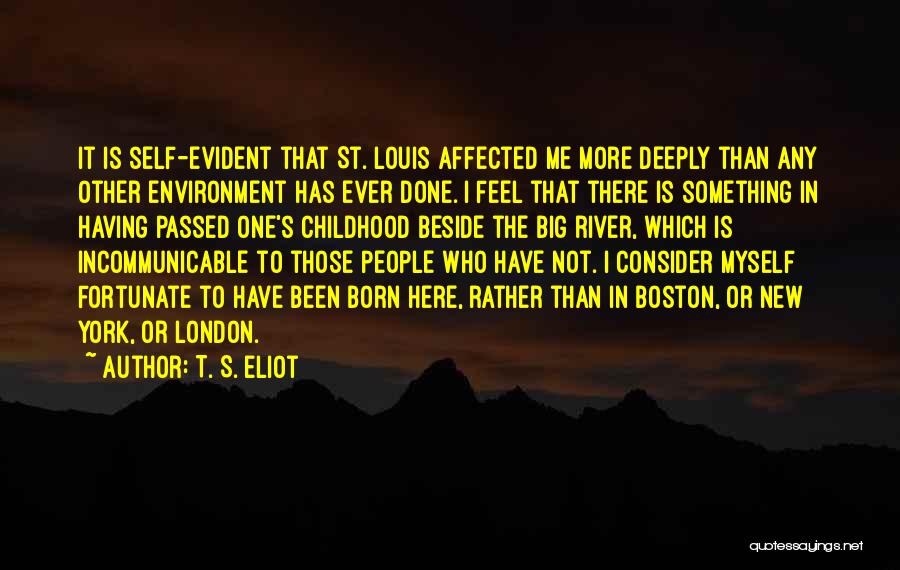 IT IS SELF-EVIDENT THAT ST. LOUIS AFFECTED ME MORE DEEPLY THAN ANY OTHER ENVIRONMENT HAS EVER DONE. I FEEL THAT THERE IS SOMETHING IN HAVING PASSED ONE'S CHILDHOOD BESIDE THE BIG RIVER, WHICH IS INCOMMUNICABLE TO THOSE PEOPLE WHO HAVE NOT. I CONSIDER MYSELF FORTUNATE TO HAVE BEEN BORN HERE, RATHER THAN IN BOSTON, OR NEW YORK, OR LONDON.

~ AUTHOR: T. S. ELIOT

quotessayings.net